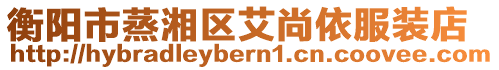 衡阳市蒸湘区艾尚依服装店
http://hybradleybern1.cn.coovee.com